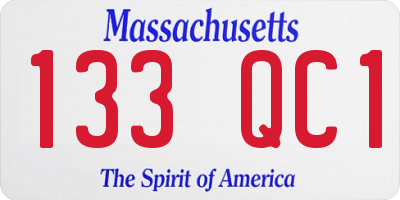 Massachusetts

133 QC1

The Spirit of America